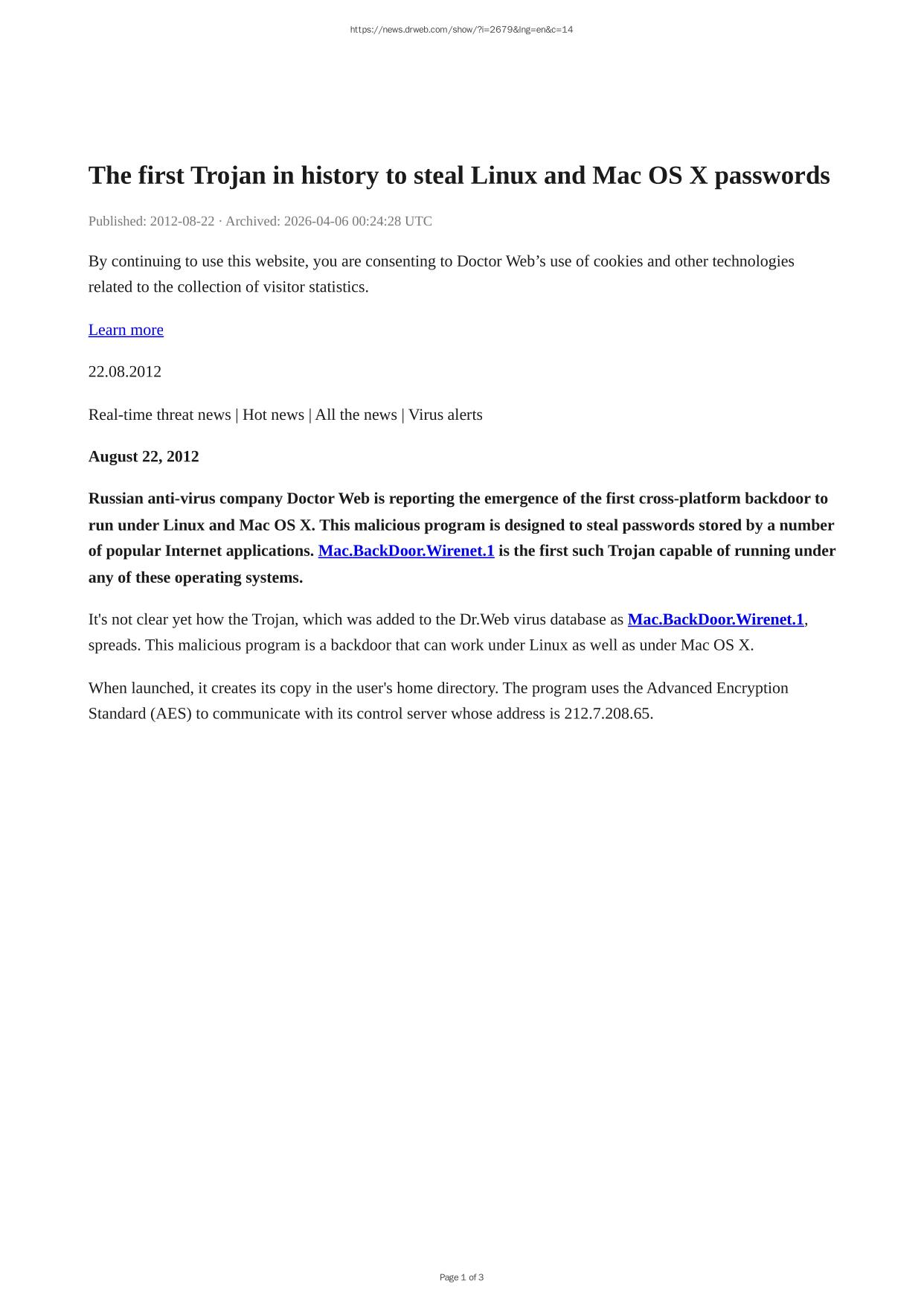 https://news.drweb.com/show/?i=2679&lng=en&c=14

The first Trojan in history to steal Linux and Mac OS X passwords

Published: 2012-08-22 · Archived: 2026-04-06 00:24:28 UTC

By continuing to use this website, you are consenting to Doctor Web’s use of cookies and other technologies related to the collection of visitor statistics.

Learn more

22.08.2012

Real-time threat news | Hot news | All the news | Virus alerts

August 22, 2012

Russian anti-virus company Doctor Web is reporting the emergence of the first cross-platform backdoor to run under Linux and Mac OS X. This malicious program is designed to steal passwords stored by a number of popular Internet applications. Mac.BackDoor.Wirenet.1 is the first such Trojan capable of running under any of these operating systems.

It's not clear yet how the Trojan, which was added to the Dr.Web virus database as Mac.BackDoor.Wirenet.1, spreads. This malicious program is a backdoor that can work under Linux as well as under Mac OS X.

When launched, it creates its copy in the user's home directory. The program uses the Advanced Encryption Standard (AES) to communicate with its control server whose address is 212.7.208.65.

Page 1 of 3